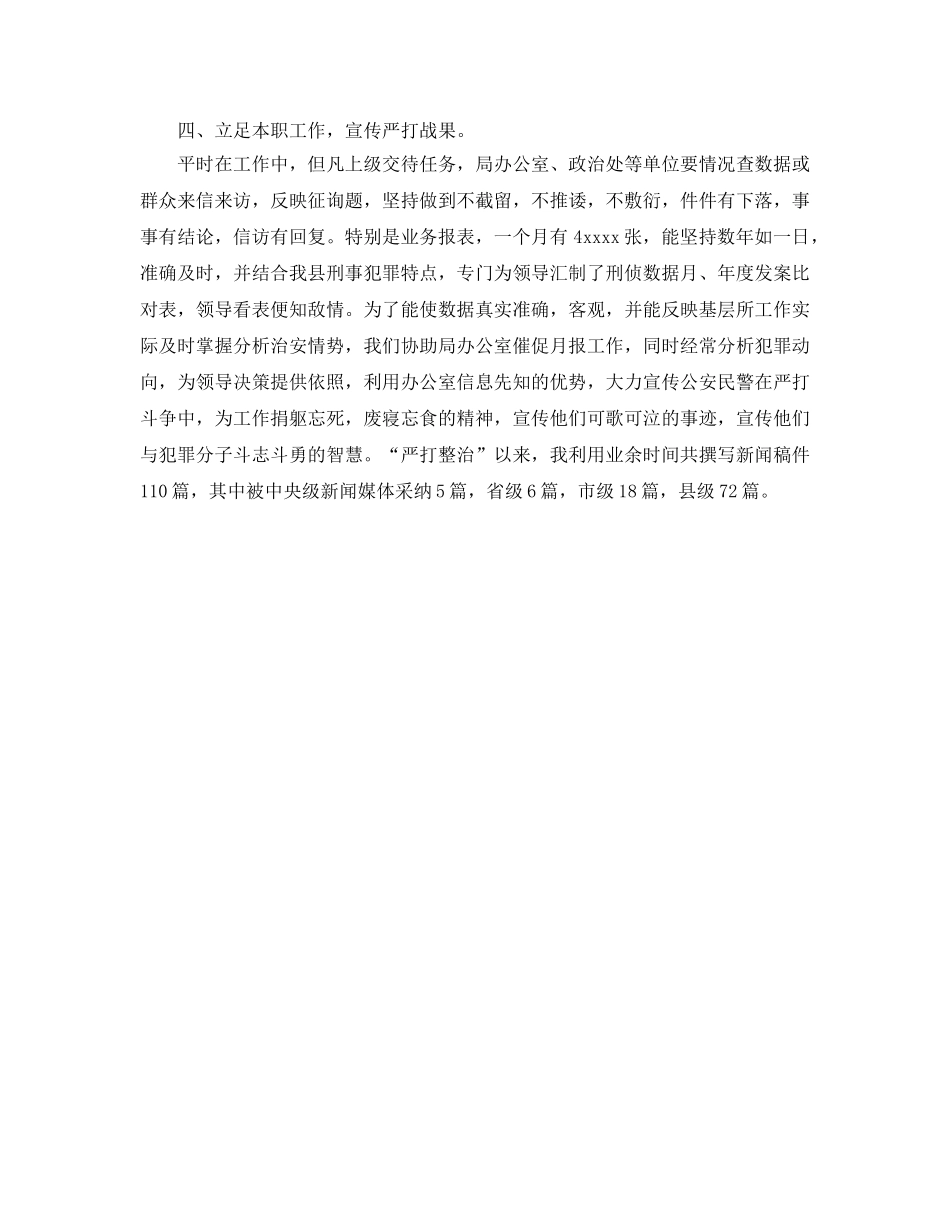 四、立足本职工作，宣传严打战果。

平时在工作中，但凡上级交待任务，局办公室、政治处等单位要情况查数据或群众来信来访，反映征询题，坚持做到不截留，不推诿，不敷衍，件件有下落，事事有结论，信访有回复。特别是业务报表，一个月有 4xxxx 张，能坚持数年如一日，准确及时，并结合我县刑事犯罪特点，专门为领导汇制了刑侦数据月、年度发案比对表，领导看表便知敌情。为了能使数据真实准确，客观，并能反映基层所工作实际及时掌握分析治安情势，我们协助局办公室催促月报工作，同时经常分析犯罪动向，为领导决策提供依照，利用办公室信息先知的优势，大力宣传公安民警在严打斗争中，为工作捐躯忘死，废寝忘食的精神，宣传他们可歌可泣的事迹，宣传他们与犯罪分子斗志斗勇的智慧。“严打整治”以来，我利用业余时间共撰写新闻稿件 110 篇，其中被中央级新闻媒体采纳 5 篇，省级 6 篇，市级 18 篇，县级 72 篇。